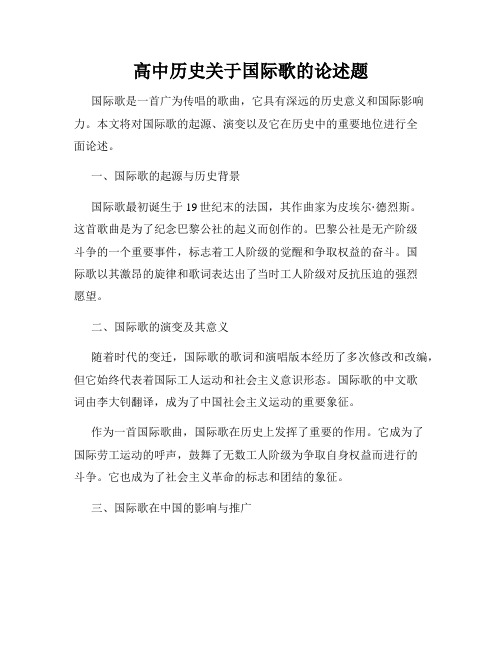 高中历史关于国际歌的论述题

国际歌是一首广为传唱的歌曲，它具有深远的历史意义和国际影响力。本文将对国际歌的起源、演变以及它在历史中的重要地位进行全面论述。

一、国际歌的起源与历史背景

国际歌最初诞生于19世纪末的法国，其作曲家为皮埃尔·德烈斯。这首歌曲是为了纪念巴黎公社的起义而创作的。巴黎公社是无产阶级斗争的一个重要事件，标志着工人阶级的觉醒和争取权益的奋斗。国际歌以其激昂的旋律和歌词表达出了当时工人阶级对反抗压迫的强烈愿望。

二、国际歌的演变及其意义

随着时代的变迁，国际歌的歌词和演唱版本经历了多次修改和改编，但它始终代表着国际工人运动和社会主义意识形态。国际歌的中文歌词由李大钊翻译，成为了中国社会主义运动的重要象征。

作为一首国际歌曲，国际歌在历史上发挥了重要的作用。它成为了国际劳工运动的呼声，鼓舞了无数工人阶级为争取自身权益而进行的斗争。它也成为了社会主义革命的标志和团结的象征。

三、国际歌在中国的影响与推广